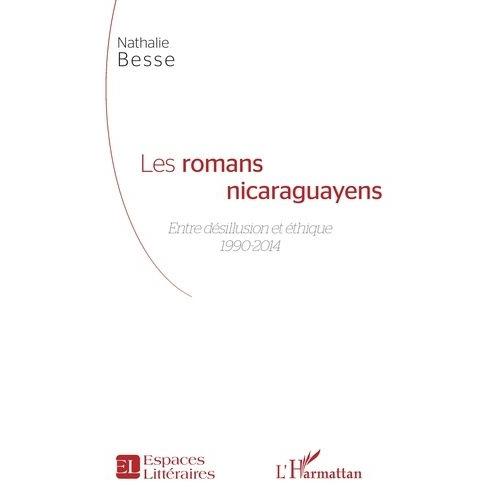 Nathalie
Besse

Les romans nicaraguayens

Entre désillusion et éthique
1990-2014

EL Espaces Littéraires

L'Harmattan